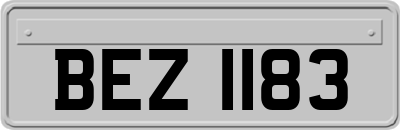 BEZ 1183